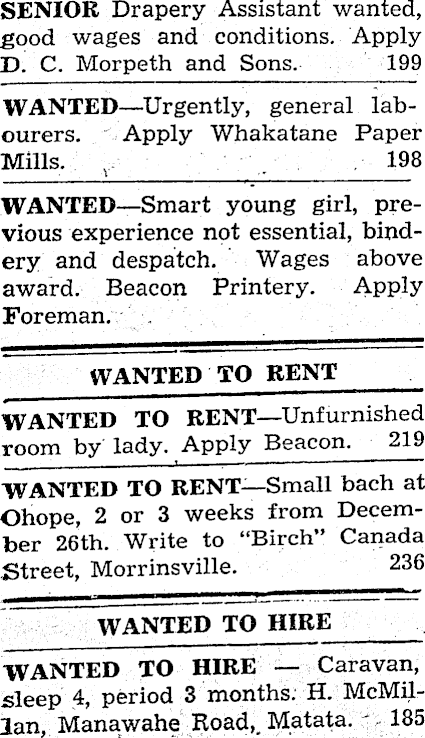 SENIOR Drapery Assistant wanted, good wages and conditions. Apply D. C. Morpeth and Sons. 199

WANTED—Urgently, general labourers. Apply Whakatane Paper Mills. 198

WANTED—Smart young girl, previous experience not essential, bindery and despatch. Wages above award. Beacon Printery. Apply Foreman.

WANTED TO RENT

WANTED TO RENT—Unfurnished room by lady. Apply Beacon. 219

WANTED TO RENT—Small bach at Ohope, 2 or 3 weeks from December 26th. Write to "Birch" Canada Street, Morrinsville. 236

WANTED TO HIRE

WANTED TO HIRE — Caravan, sleep 4, period 3 months. H. McMillan, Manawahe Road, Matata. 185